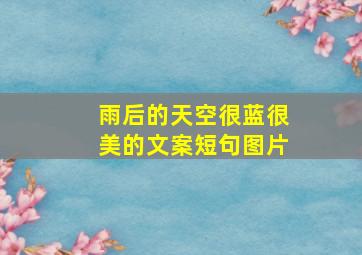 雨后的天空很蓝很美的文案短句图片